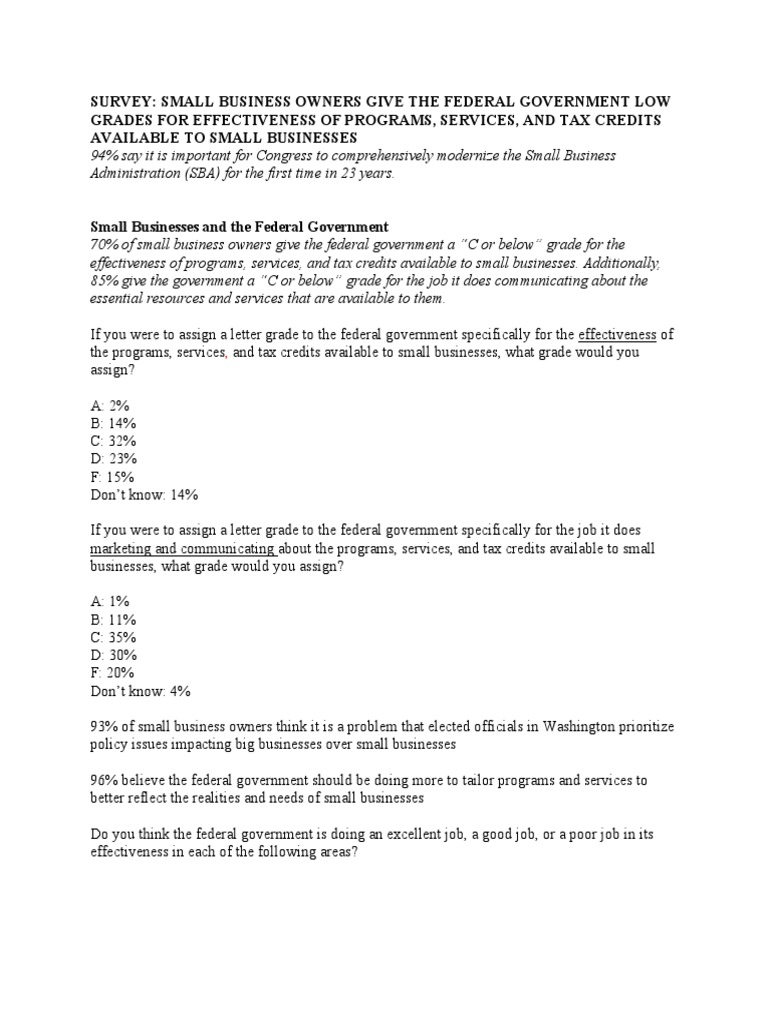 SURVEY: SMALL BUSINESS OWNERS GIVE THE FEDERAL GOVERNMENT LOW GRADES FOR EFFECTIVENESS OF PROGRAMS, SERVICES, AND TAX CREDITS AVAILABLE TO SMALL BUSINESSES
94% say it is important for Congress to comprehensively modernize the Small Business Administration (SBA) for the first time in 23 years.

Small Businesses and the Federal Government
70% of small business owners give the federal government a "C or below" grade for the effectiveness of programs, services, and tax credits available to small businesses. Additionally, 85% give the government a "C or below" grade for the job it does communicating about the essential resources and services that are available to them.

If you were to assign a letter grade to the federal government specifically for the effectiveness of the programs, services, and tax credits available to small businesses, what grade would you assign?

A: 2%
B: 14%
C: 32%
D: 23%
F: 15%
Don't know: 14%

If you were to assign a letter grade to the federal government specifically for the job it does marketing and communicating about the programs, services, and tax credits available to small businesses, what grade would you assign?

A: 1%
B: 11%
C: 35%
D: 30%
F: 20%
Don't know: 4%

93% of small business owners think it is a problem that elected officials in Washington prioritize policy issues impacting big businesses over small businesses

96% believe the federal government should be doing more to tailor programs and services to better reflect the realities and needs of small businesses

Do you think the federal government is doing an excellent job, a good job, or a poor job in its effectiveness in each of the following areas?